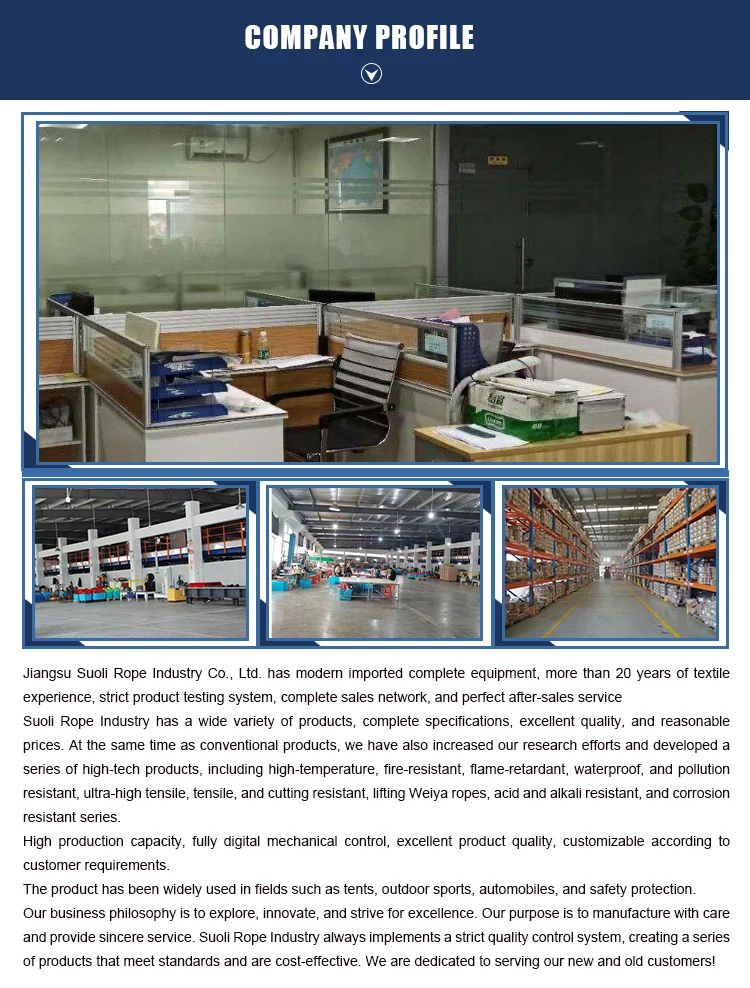 COMPANY PROFILE

Jiangsu Suoli Rope Industry Co., Ltd. has modern imported complete equipment, more than 20 years of textile experience, strict product testing system, complete sales network, and perfect after-sales service

Suoli Rope Industry has a wide variety of products, complete specifications, excellent quality, and reasonable prices. At the same time as conventional products, we have also increased our research efforts and developed a series of high-tech products, including high-temperature, fire-resistant, flame-retardant, waterproof, and pollution resistant, ultra-high tensile, tensile, and cutting resistant, lifting Weiya ropes, acid and alkali resistant, and corrosion resistant series.

High production capacity, fully digital mechanical control, excellent product quality, customizable according to customer requirements.

The product has been widely used in fields such as tents, outdoor sports, automobiles, and safety protection.

Our business philosophy is to explore, innovate, and strive for excellence. Our purpose is to manufacture with care and provide sincere service. Suoli Rope Industry always implements a strict quality control system, creating a series of products that meet standards and are cost-effective. We are dedicated to serving our new and old customers!